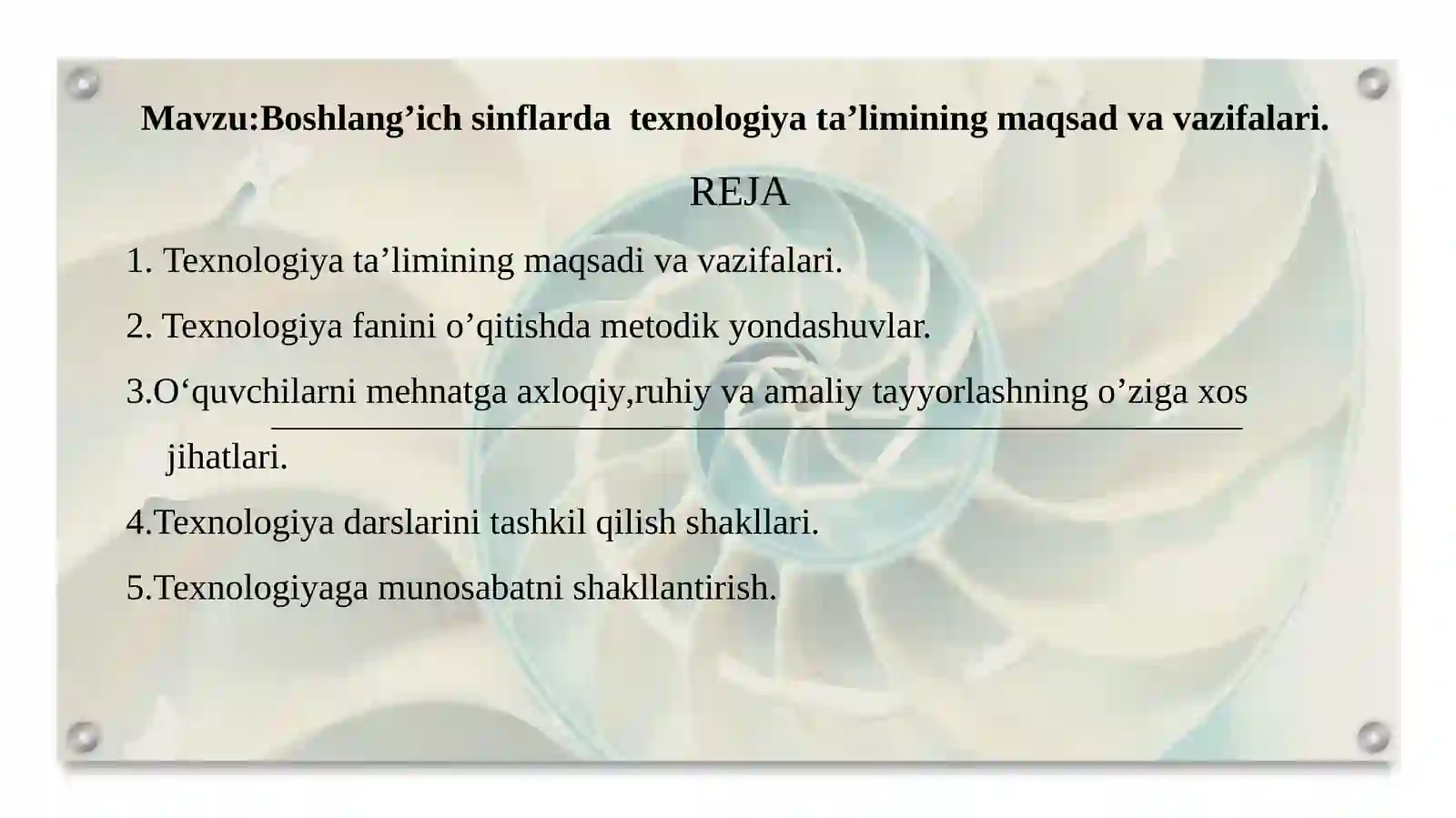 Mavzu:Boshlang’ich sinflarda  texnologiya ta’limining maqsad va vazifalari.

REJA

1. Texnologiya ta’limining maqsadi va vazifalari.

2. Texnologiya fanini o’qitishda metodik yondashuvlar.

3.O‘quvchilarni mehnatga axloqiy,ruhiy va amaliy tayyorlashning o’ziga xos jihatlari.

4.Texnologiya darslarini tashkil qilish shakllari.

5.Texnologiyaga munosabatni shakllantirish.